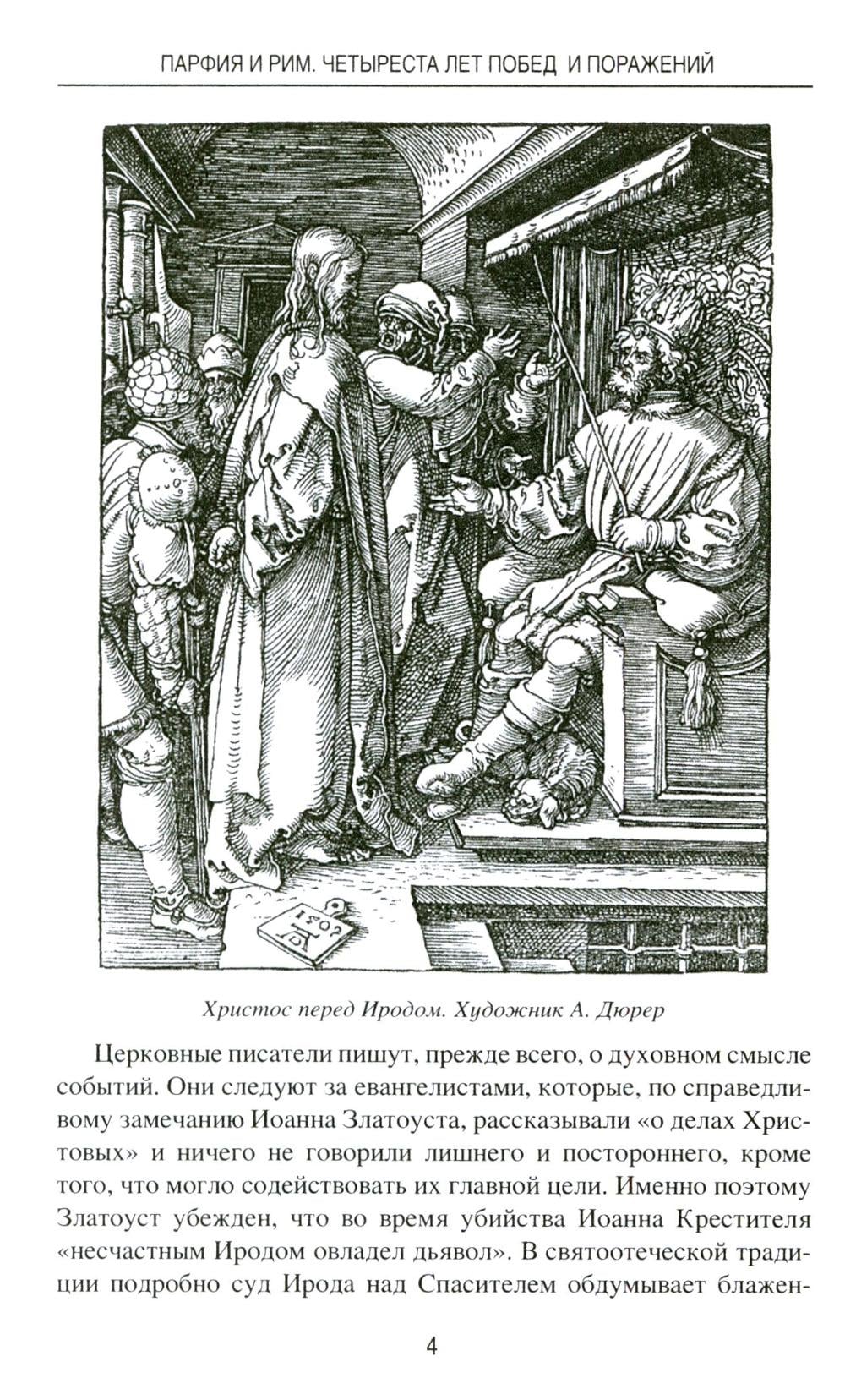 ПАРФИЯ И РИМ. ЧЕТЫРЕСТА ЛЕТ ПОБЕД И ПОРАЖЕНИЙ

1509

Христос перед Иродом. Художник А. Дюрер

Церковные писатели пишут, прежде всего, о духовном смысле событий. Они следуют за евангелистами, которые, по справедливому замечанию Иоанна Златоуста, рассказывали «о делах Христовых» и ничего не говорили лишнего и постороннего, кроме того, что могло содействовать их главной цели. Именно поэтому Златоуст убежден, что во время убийства Иоанна Крестителя «несчастным Иродом овладел дьявол». В святоотеческой традиции подробно суд Ирода над Спасителем обдумывает блажен-

4